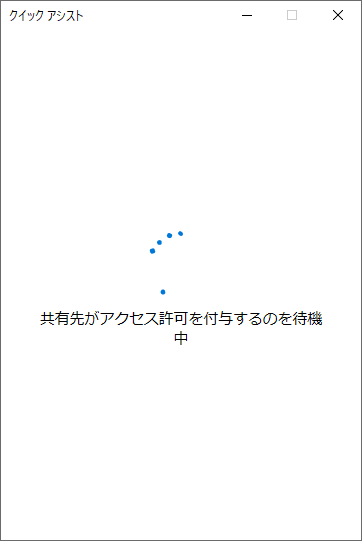 クイック アシスト

共有先がアクセス許可を付与するのを待機中